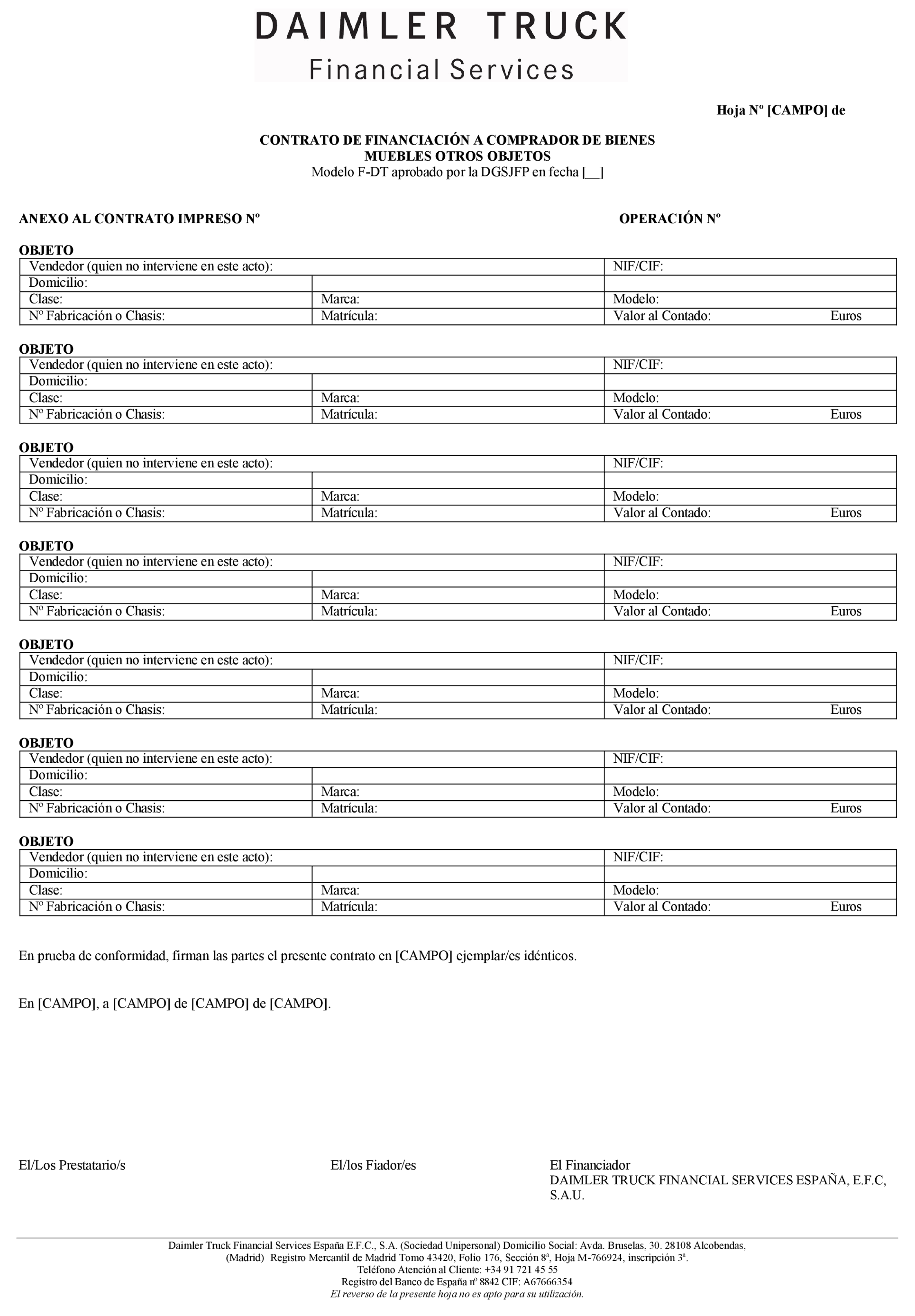 DAIMLER TRUCK
Financial Services

Hoja Nº [CAMPO] de

CONTRATO DE FINANCIACIÓN A COMPRADOR DE BIENES MUEBLES OTROS OBJETOS
Modelo F-DT aprobado por la DGSJFP en fecha [__]

ANEXO AL CONTRATO IMPRESO Nº

OPERACIÓN Nº

OBJETO

| Vendedor (quien no interviene en este acto): | | NIF/CIF: |
|---|---|---|
| Domicilio: | | |
| Clase: | Marca: | Modelo: |
| Nº Fabricación o Chasis: | Matrícula: | Valor al Contado: Euros |

OBJETO

| Vendedor (quien no interviene en este acto): | | NIF/CIF: |
|---|---|---|
| Domicilio: | | |
| Clase: | Marca: | Modelo: |
| Nº Fabricación o Chasis: | Matrícula: | Valor al Contado: Euros |

OBJETO

| Vendedor (quien no interviene en este acto): | | NIF/CIF: |
|---|---|---|
| Domicilio: | | |
| Clase: | Marca: | Modelo: |
| Nº Fabricación o Chasis: | Matrícula: | Valor al Contado: Euros |

OBJETO

| Vendedor (quien no interviene en este acto): | | NIF/CIF: |
|---|---|---|
| Domicilio: | | |
| Clase: | Marca: | Modelo: |
| Nº Fabricación o Chasis: | Matrícula: | Valor al Contado: Euros |

OBJETO

| Vendedor (quien no interviene en este acto): | | NIF/CIF: |
|---|---|---|
| Domicilio: | | |
| Clase: | Marca: | Modelo: |
| Nº Fabricación o Chasis: | Matrícula: | Valor al Contado: Euros |

OBJETO

| Vendedor (quien no interviene en este acto): | | NIF/CIF: |
|---|---|---|
| Domicilio: | | |
| Clase: | Marca: | Modelo: |
| Nº Fabricación o Chasis: | Matrícula: | Valor al Contado: Euros |

OBJETO

| Vendedor (quien no interviene en este acto): | | NIF/CIF: |
|---|---|---|
| Domicilio: | | |
| Clase: | Marca: | Modelo: |
| Nº Fabricación o Chasis: | Matrícula: | Valor al Contado: Euros |

En prueba de conformidad, firman las partes el presente contrato en [CAMPO] ejemplar/es idénticos.

En [CAMPO], a [CAMPO] de [CAMPO] de [CAMPO].

El/Los Prestatario/s

El/los Fiador/es

El Financiador
DAIMLER TRUCK FINANCIAL SERVICES ESPAÑA, E.F.C, S.A.U.

Daimler Truck Financial Services España E.F.C., S.A. (Sociedad Unipersonal) Domicilio Social: Avda. Bruselas, 30. 28108 Alcobendas, (Madrid) Registro Mercantil de Madrid Tomo 43420, Folio 176, Sección 8ª, Hoja M-766924, inscripción 3ª.
Teléfono Atención al Cliente: +34 91 721 45 55
Registro del Banco de España nº 8842 CIF: A67666354
El reverso de la presente hoja no es apto para su utilización.